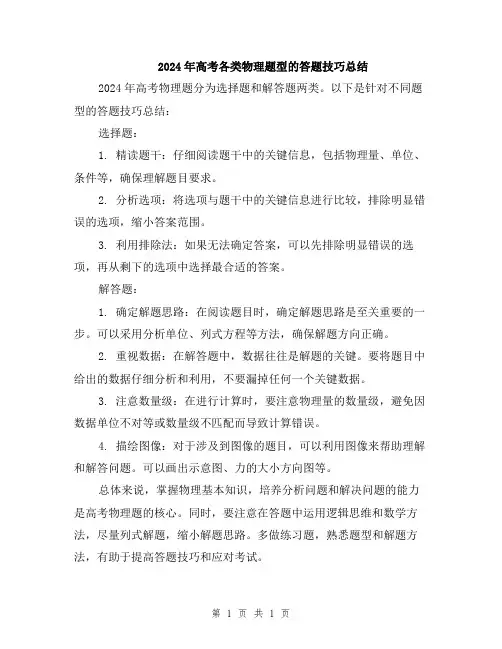 2024年高考各类物理题型的答题技巧总结

2024年高考物理题分为选择题和解答题两类。以下是针对不同题型的答题技巧总结：

选择题：

1. 精读题干：仔细阅读题干中的关键信息，包括物理量、单位、条件等，确保理解题目要求。

2. 分析选项：将选项与题干中的关键信息进行比较，排除明显错误的选项，缩小答案范围。

3. 利用排除法：如果无法确定答案，可以先排除明显错误的选项，再从剩下的选项中选择最合适的答案。

解答题：

1. 确定解题思路：在阅读题目时，确定解题思路是至关重要的一步。可以采用分析单位、列式方程等方法，确保解题方向正确。

2. 重视数据：在解答题中，数据往往是解题的关键。要将题目中给出的数据仔细分析和利用，不要漏掉任何一个关键数据。

3. 注意数量级：在进行计算时，要注意物理量的数量级，避免因数据单位不对等或数量级不匹配而导致计算错误。

4. 描绘图像：对于涉及到图像的题目，可以利用图像来帮助理解和解答问题。可以画出示意图、力的大小方向图等。

总体来说，掌握物理基本知识，培养分析问题和解决问题的能力是高考物理题的核心。同时，要注意在答题中运用逻辑思维和数学方法，尽量列式解题，缩小解题思路。多做练习题，熟悉题型和解题方法，有助于提高答题技巧和应对考试。

第 1 页 共 1 页